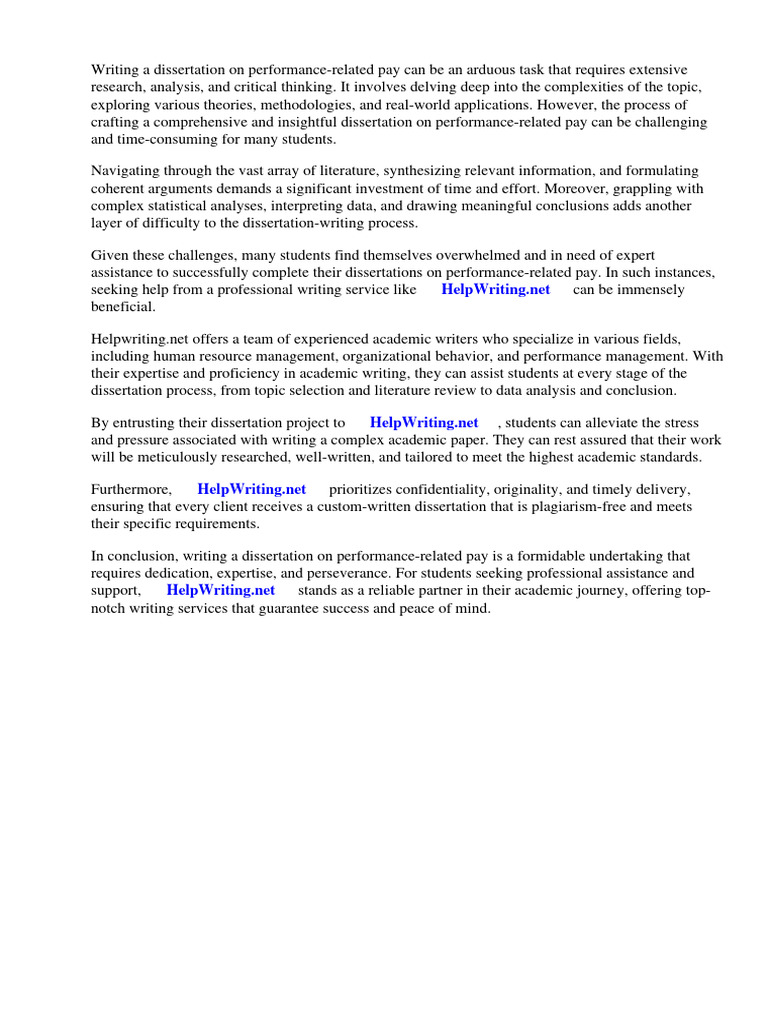 Writing a dissertation on performance-related pay can be an arduous task that requires extensive research, analysis, and critical thinking. It involves delving deep into the complexities of the topic, exploring various theories, methodologies, and real-world applications. However, the process of crafting a comprehensive and insightful dissertation on performance-related pay can be challenging and time-consuming for many students.

Navigating through the vast array of literature, synthesizing relevant information, and formulating coherent arguments demands a significant investment of time and effort. Moreover, grappling with complex statistical analyses, interpreting data, and drawing meaningful conclusions adds another layer of difficulty to the dissertation-writing process.

Given these challenges, many students find themselves overwhelmed and in need of expert assistance to successfully complete their dissertations on performance-related pay. In such instances, seeking help from a professional writing service like HelpWriting.net can be immensely beneficial.

Helpwriting.net offers a team of experienced academic writers who specialize in various fields, including human resource management, organizational behavior, and performance management. With their expertise and proficiency in academic writing, they can assist students at every stage of the dissertation process, from topic selection and literature review to data analysis and conclusion.

By entrusting their dissertation project to HelpWriting.net , students can alleviate the stress and pressure associated with writing a complex academic paper. They can rest assured that their work will be meticulously researched, well-written, and tailored to meet the highest academic standards.

Furthermore, HelpWriting.net prioritizes confidentiality, originality, and timely delivery, ensuring that every client receives a custom-written dissertation that is plagiarism-free and meets their specific requirements.

In conclusion, writing a dissertation on performance-related pay is a formidable undertaking that requires dedication, expertise, and perseverance. For students seeking professional assistance and support, HelpWriting.net stands as a reliable partner in their academic journey, offering top-notch writing services that guarantee success and peace of mind.